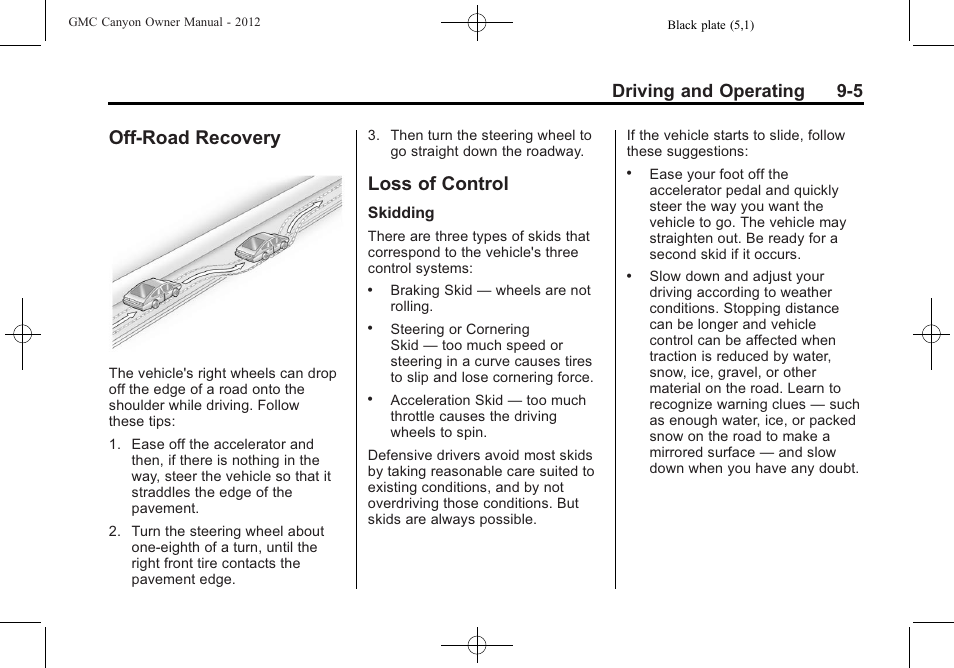 GMC Canyon Owner Manual - 2012

Black plate (5,1)

Driving and Operating 9-5

Off-Road Recovery

The vehicle's right wheels can drop off the edge of a road onto the shoulder while driving. Follow these tips:

1. Ease off the accelerator and then, if there is nothing in the way, steer the vehicle so that it straddles the edge of the pavement.

2. Turn the steering wheel about one-eighth of a turn, until the right front tire contacts the pavement edge.

3. Then turn the steering wheel to go straight down the roadway.

Loss of Control

Skidding

There are three types of skids that correspond to the vehicle's three control systems:

• Braking Skid — wheels are not rolling.

• Steering or Cornering Skid — too much speed or steering in a curve causes tires to slip and lose cornering force.

• Acceleration Skid — too much throttle causes the driving wheels to spin.

Defensive drivers avoid most skids by taking reasonable care suited to existing conditions, and by not overdriving those conditions. But skids are always possible.

If the vehicle starts to slide, follow these suggestions:

• Ease your foot off the accelerator pedal and quickly steer the way you want the vehicle to go. The vehicle may straighten out. Be ready for a second skid if it occurs.

• Slow down and adjust your driving according to weather conditions. Stopping distance can be longer and vehicle control can be affected when traction is reduced by water, snow, ice, gravel, or other material on the road. Learn to recognize warning clues — such as enough water, ice, or packed snow on the road to make a mirrored surface — and slow down when you have any doubt.